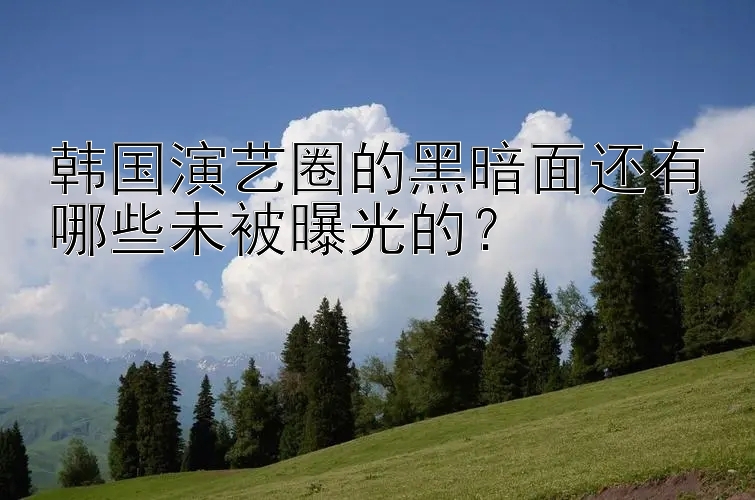 韩国演艺圈的黑暗面还有哪些未被曝光的？